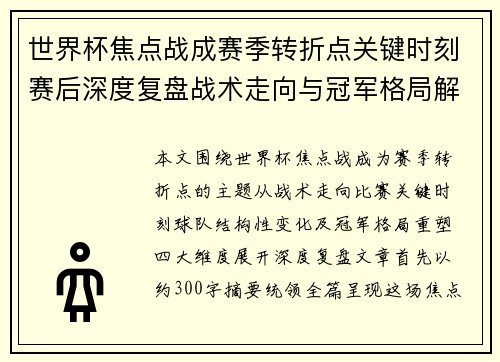 世界杯焦点战成赛季转折点关键时刻赛后深度复盘战术走向与冠军格局解

本文围绕世界杯焦点战成为赛季转折点的主题从战术走向比赛关键时刻球队结构性变化及冠军格局重塑四大维度展开深度复盘文章首先以约300字摘要统领全篇呈现这场焦点